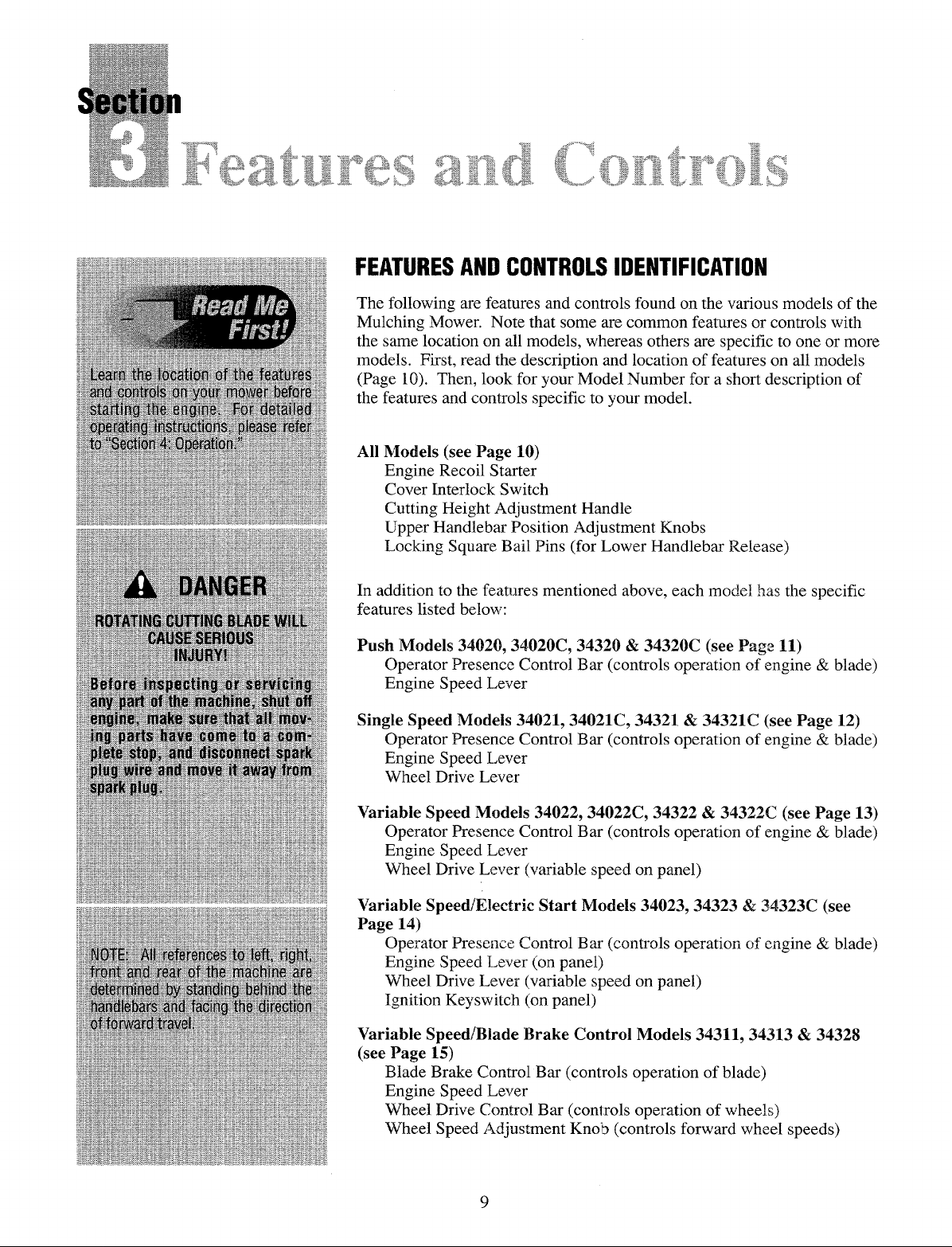 Section 3 Features and Controls

Read Me First!

Learn the location of the features and controls on your mower before starting the engine. For detailed operating instructions, please refer to "Section 4: Operation."

DANGER

ROTATING CUTTING BLADE WILL CAUSE SERIOUS INJURY!

Before inspecting or servicing any part of the machine, shut off engine, make sure that all moving parts have come to a complete stop, and disconnect spark plug wire and move it away from spark plug.

NOTE: All references to left, right, front and rear of the machine are determined by standing behind the handlebars and facing the direction of forward travel.

FEATURES AND CONTROLS IDENTIFICATION

The following are features and controls found on the various models of the Mulching Mower. Note that some are common features or controls with the same location on all models, whereas others are specific to one or more models. First, read the description and location of features on all models (Page 10). Then, look for your Model Number for a short description of the features and controls specific to your model.

All Models (see Page 10)
Engine Recoil Starter
Cover Interlock Switch
Cutting Height Adjustment Handle
Upper Handlebar Position Adjustment Knobs
Locking Square Bail Pins (for Lower Handlebar Release)

In addition to the features mentioned above, each model has the specific features listed below:

Push Models 34020, 34020C, 34320 & 34320C (see Page 11)
Operator Presence Control Bar (controls operation of engine & blade)
Engine Speed Lever

Single Speed Models 34021, 34021C, 34321 & 34321C (see Page 12)
Operator Presence Control Bar (controls operation of engine & blade)
Engine Speed Lever
Wheel Drive Lever

Variable Speed Models 34022, 34022C, 34322 & 34322C (see Page 13)
Operator Presence Control Bar (controls operation of engine & blade)
Engine Speed Lever
Wheel Drive Lever (variable speed on panel)

Variable Speed/Electric Start Models 34023, 34323 & 34323C (see Page 14)
Operator Presence Control Bar (controls operation of engine & blade)
Engine Speed Lever (on panel)
Wheel Drive Lever (variable speed on panel)
Ignition Keyswitch (on panel)

Variable Speed/Blade Brake Control Models 34311, 34313 & 34328 (see Page 15)
Blade Brake Control Bar (controls operation of blade)
Engine Speed Lever
Wheel Drive Control Bar (controls operation of wheels)
Wheel Speed Adjustment Knob (controls forward wheel speeds)

9